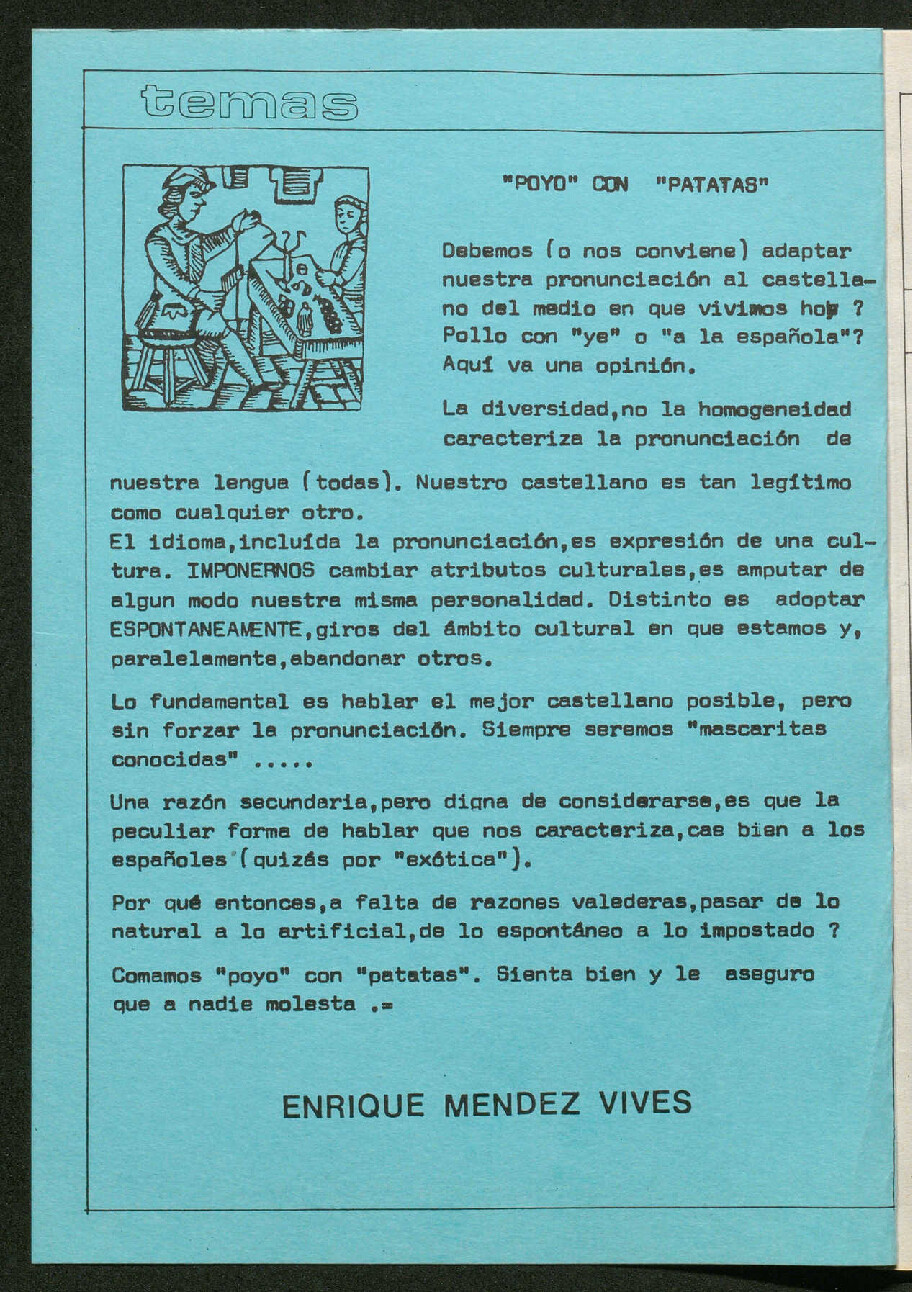 temas

"POYO" CON "PATATAS"

Debemos (o nos conviene) adaptar nuestra pronunciación al castellano del medio en que vivimos hoy ? Pollo con "ye" o "a la española"? Aquí va una opinión.

La diversidad,no la homogeneidad caracteriza la pronunciación de nuestra lengua (todas). Nuestro castellano es tan legítimo como cualquier otro.
El idioma,incluída la pronunciación,es expresión de una cultura. IMPONERNOS cambiar atributos culturales,es amputar de algun modo nuestra misma personalidad. Distinto es adoptar ESPONTANEAMENTE,giros del ámbito cultural en que estamos y, paralelamente,abandonar otros.

Lo fundamental es hablar el mejor castellano posible, pero sin forzar la pronunciación. Siempre seremos "mascaritas conocidas" .....

Una razón secundaria,pero digna de considerarse,es que la peculiar forma de hablar que nos caracteriza,cae bien a los españoles (quizás por "exótica").

Por qué entonces,a falta de razones valederas,pasar de lo natural a lo artificial,de lo espontáneo a lo impostado ?

Comamos "poyo" con "patatas". Sienta bien y le aseguro que a nadie molesta .=

ENRIQUE MENDEZ VIVES